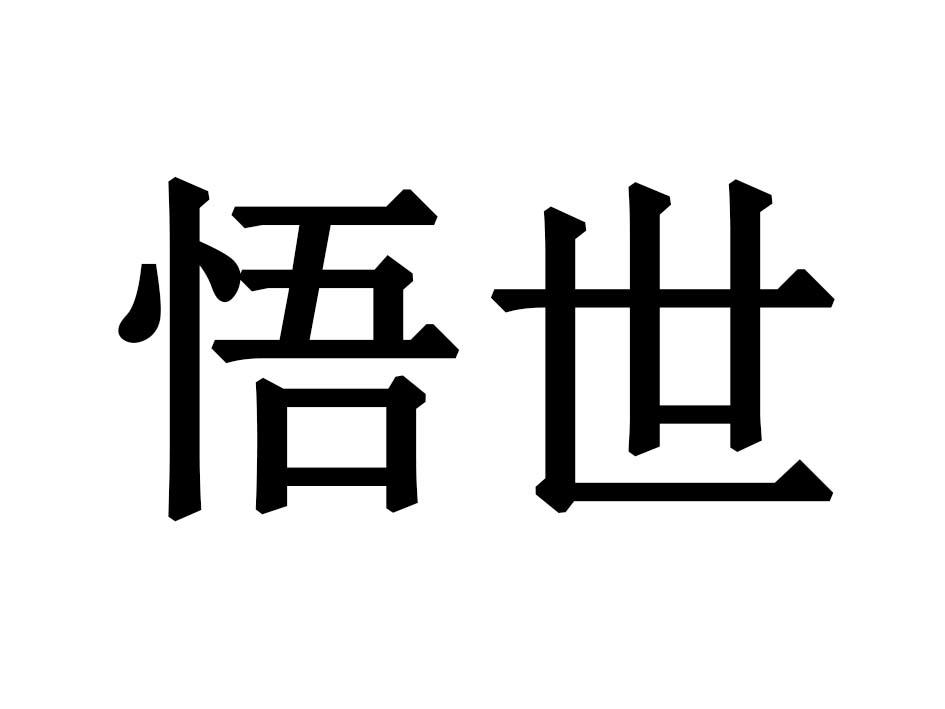 悟世